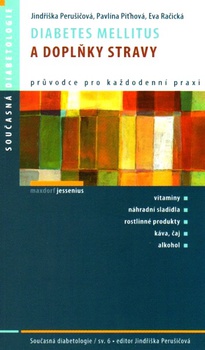 SOUČASNÁ DIABETOLOGIE

Jindřiška Perušičová, Pavlína Piťhová, Eva Račická

DIABETES MELLITUS
A DOPLŇKY STRAVY

průvodce pro každodenní praxi

maxdorf jessenius

vitaminy
náhradní sladidla
rostlinné produkty
káva, čaj
alkohol

Současná diabetologie / sv. 6 • editor Jindřiška Perušičová